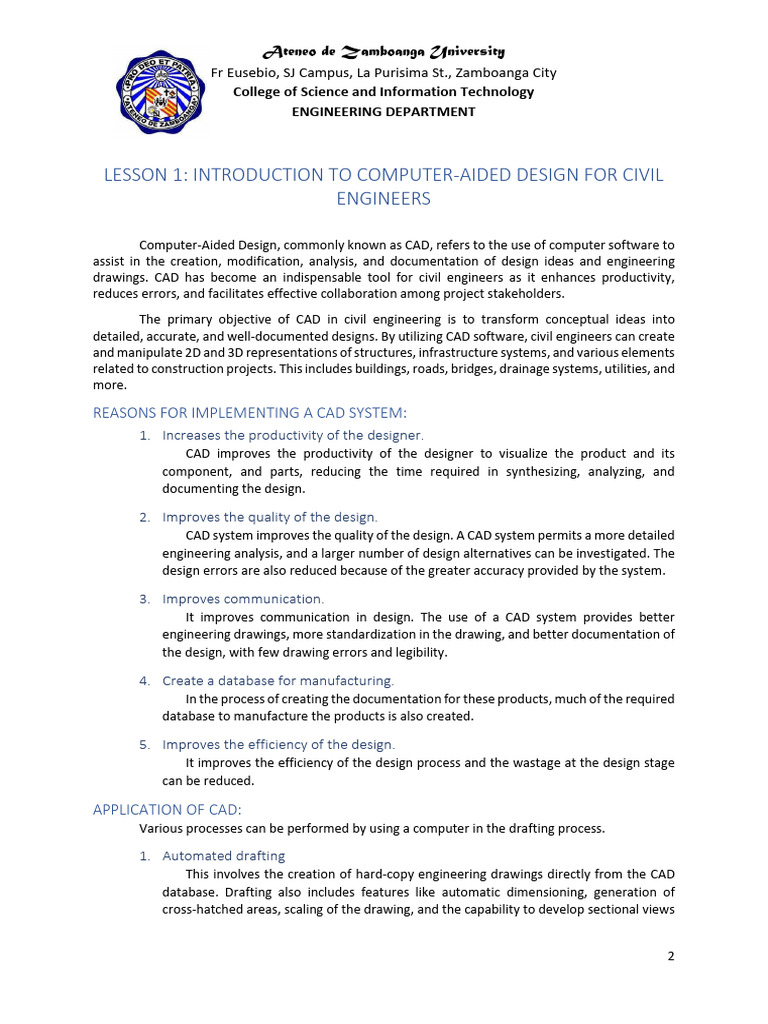 PRO DEO ET PATRIA
ATENEO DE ZAMBOANGA

Ateneo de Zamboanga University
Fr Eusebio, SJ Campus, La Purisima St., Zamboanga City
College of Science and Information Technology
ENGINEERING DEPARTMENT

LESSON 1: INTRODUCTION TO COMPUTER-AIDED DESIGN FOR CIVIL ENGINEERS

Computer-Aided Design, commonly known as CAD, refers to the use of computer software to assist in the creation, modification, analysis, and documentation of design ideas and engineering drawings. CAD has become an indispensable tool for civil engineers as it enhances productivity, reduces errors, and facilitates effective collaboration among project stakeholders.

The primary objective of CAD in civil engineering is to transform conceptual ideas into detailed, accurate, and well-documented designs. By utilizing CAD software, civil engineers can create and manipulate 2D and 3D representations of structures, infrastructure systems, and various elements related to construction projects. This includes buildings, roads, bridges, drainage systems, utilities, and more.

REASONS FOR IMPLEMENTING A CAD SYSTEM:

1. Increases the productivity of the designer.
CAD improves the productivity of the designer to visualize the product and its component, and parts, reducing the time required in synthesizing, analyzing, and documenting the design.

2. Improves the quality of the design.
CAD system improves the quality of the design. A CAD system permits a more detailed engineering analysis, and a larger number of design alternatives can be investigated. The design errors are also reduced because of the greater accuracy provided by the system.

3. Improves communication.
It improves communication in design. The use of a CAD system provides better engineering drawings, more standardization in the drawing, and better documentation of the design, with few drawing errors and legibility.

4. Create a database for manufacturing.
In the process of creating the documentation for these products, much of the required database to manufacture the products is also created.

5. Improves the efficiency of the design.
It improves the efficiency of the design process and the wastage at the design stage can be reduced.

APPLICATION OF CAD:
Various processes can be performed by using a computer in the drafting process.

1. Automated drafting
This involves the creation of hard-copy engineering drawings directly from the CAD database. Drafting also includes features like automatic dimensioning, generation of cross-hatched areas, scaling of the drawing, and the capability to develop sectional views

2